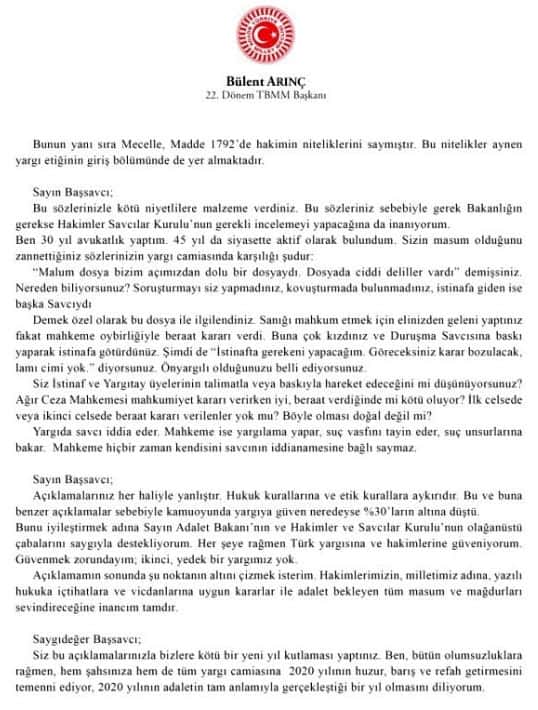 Bülent ARINÇ
22. Dönem TBMM Başkanı

Bunun yanı sıra Mecelle, Madde 1792'de hakimin niteliklerini saymıştır. Bu nitelikler aynen yargı etiğinin giriş bölümünde de yer almaktadır.

Sayın Başsavcı;
Bu sözlerinizle kötü niyetlilere malzeme verdiniz. Bu sözleriniz sebebiyle gerek Bakanlığın gerekse Hakimler Savcılar Kurulu'nun gerekli incelemeyi yapacağına da inanıyorum.
Ben 30 yıl avukatlık yaptım. 45 yıl da siyasette aktif olarak bulundum. Sizin masum olduğunu zannettiğiniz sözlerinizin yargı camiasında karşılığı şudur:
"Malum dosya bizim açımızdan dolu bir dosyaydı. Dosyada ciddi deliller vardı" demişsiniz. Nereden biliyorsunuz? Soruşturmayı siz yapmadınız, kovuşturmada bulunmadınız, istinafa giden ise başka Savcıydı
Demek özel olarak bu dosya ile ilgilendiniz. Sanığı mahkum etmek için elinizden geleni yaptınız fakat mahkeme oybirliğiyle beraat kararı verdi. Buna çok kızdınız ve Duruşma Savcısına baskı yaparak istinafa götürdünüz. Şimdi de "İstinafta gerekeni yapacağım. Göreceksiniz karar bozulacak, lamı cimi yok." diyorsunuz. Önyargılı olduğunuzu belli ediyorsunuz.
Siz İstinaf ve Yargıtay üyelerinin talimatla veya baskıyla hareket edeceğini mi düşünüyorsunuz? Ağır Ceza Mahkemesi mahkumiyet kararı verirken iyi, beraat verdiğinde mi kötü oluyor? İlk celsede veya ikinci celsede beraat kararı verilenler yok mu? Böyle olması doğal değil mi?
Yargıda savcı iddia eder. Mahkeme ise yargılama yapar, suç vasfını tayin eder, suç unsurlarına bakar. Mahkeme hiçbir zaman kendisini savcının iddianamesine bağlı saymaz.

Sayın Başsavcı;
Açıklamalarınız her haliyle yanlıştır. Hukuk kurallarına ve etik kurallara aykırıdır. Bu ve buna benzer açıklamalar sebebiyle kamuoyunda yargıya güven neredeyse %30'ların altına düştü.
Bunu iyileştirmek adına Sayın Adalet Bakanı'nın ve Hakimler ve Savcılar Kurulu'nun olağanüstü çabalarını saygıyla destekliyorum. Her şeye rağmen Türk yargısına ve hakimlerine güveniyorum. Güvenmek zorundayım; ikinci, yedek bir yargımız yok.
Açıklamamın sonunda şu noktanın altını çizmek isterim. Hakimlerimizin, milletimiz adına, yazılı hukuka içtihatlara ve vicdanlarına uygun kararlar ile adalet bekleyen tüm masum ve mağdurları sevindireceğine inancım tamdır.

Saygıdeğer Başsavcı;
Siz bu açıklamalarınızla bizlere kötü bir yeni yıl kutlaması yaptınız. Ben, bütün olumsuzluklara rağmen, hem şahsınıza hem de tüm yargı camiasına 2020 yılının huzur, barış ve refah getirmesini temenni ediyor, 2020 yılının adaletin tam anlamıyla gerçekleştiği bir yıl olmasını diliyorum.